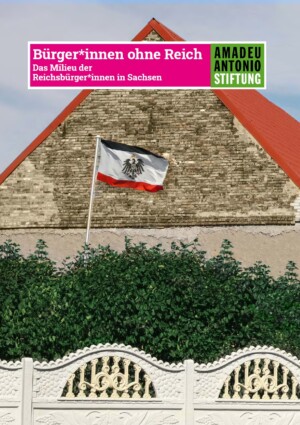 Bürger*innen ohne Reich
Das Milieu der Reichsbürger*innen in Sachsen

AMADEU
ANTONIO
STIFTUNG